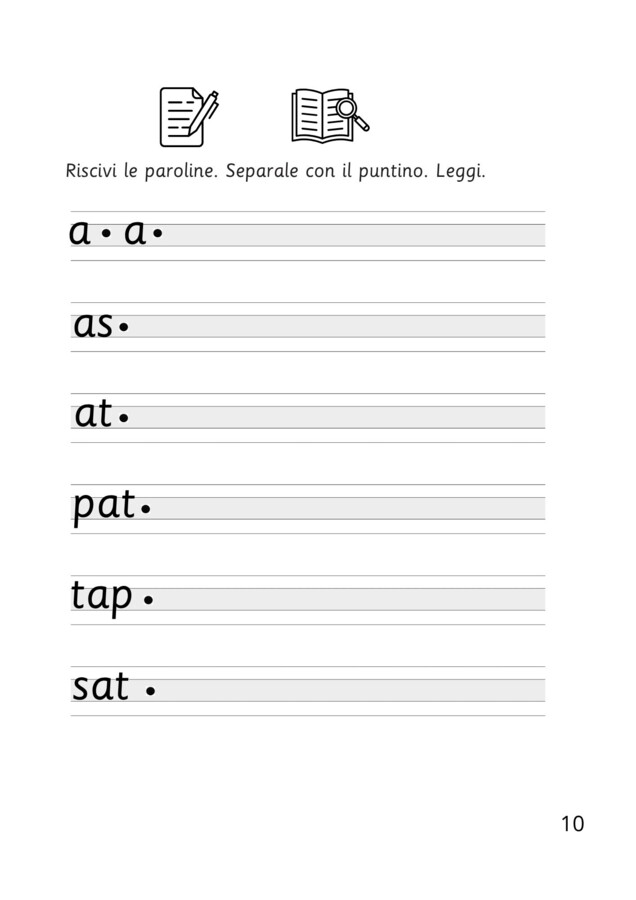 Riscivi le paroline. Separale con il puntino. Leggi.

a • a •

as •

at •

pat •

tap •

sat •

10